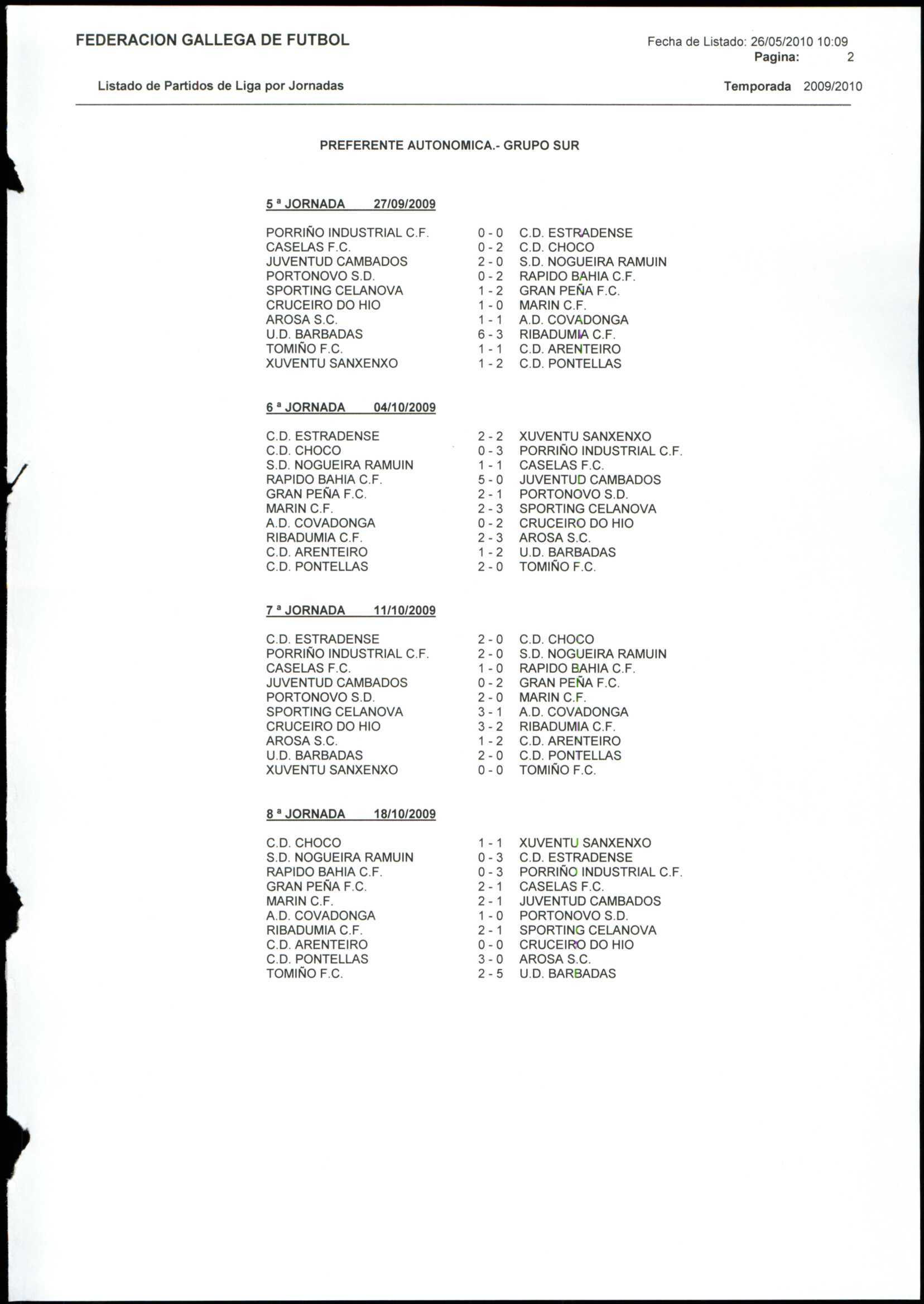 FEDERACION GALLEGA DE FUTBOL

Fecha de Listado: 26/05/2010 10:09
Pagina: 2

Listado de Partidos de Liga por Jornadas

Temporada 2009/2010

PREFERENTE AUTONOMICA.- GRUPO SUR

5 ª JORNADA 27/09/2009

| | | |
|---|---|---|
| PORRIÑO INDUSTRIAL C.F. | 0 - 0 | C.D. ESTRADENSE |
| CASELAS F.C. | 0 - 2 | C.D. CHOCO |
| JUVENTUD CAMBADOS | 2 - 0 | S.D. NOGUEIRA RAMUIN |
| PORTONOVO S.D. | 0 - 2 | RAPIDO BAHIA C.F. |
| SPORTING CELANOVA | 1 - 2 | GRAN PEÑA F.C. |
| CRUCEIRO DO HIO | 1 - 0 | MARIN C.F. |
| AROSA S.C. | 1 - 1 | A.D. COVADONGA |
| U.D. BARBADAS | 6 - 3 | RIBADUMIA C.F. |
| TOMIÑO F.C. | 1 - 1 | C.D. ARENTEIRO |
| XUVENTU SANXENXO | 1 - 2 | C.D. PONTELLAS |

6 ª JORNADA 04/10/2009

| | | |
|---|---|---|
| C.D. ESTRADENSE | 2 - 2 | XUVENTU SANXENXO |
| C.D. CHOCO | 0 - 3 | PORRIÑO INDUSTRIAL C.F. |
| S.D. NOGUEIRA RAMUIN | 1 - 1 | CASELAS F.C. |
| RAPIDO BAHIA C.F. | 5 - 0 | JUVENTUD CAMBADOS |
| GRAN PEÑA F.C. | 2 - 1 | PORTONOVO S.D. |
| MARIN C.F. | 2 - 3 | SPORTING CELANOVA |
| A.D. COVADONGA | 0 - 2 | CRUCEIRO DO HIO |
| RIBADUMIA C.F. | 2 - 3 | AROSA S.C. |
| C.D. ARENTEIRO | 1 - 2 | U.D. BARBADAS |
| C.D. PONTELLAS | 2 - 0 | TOMIÑO F.C. |

7 ª JORNADA 11/10/2009

| | | |
|---|---|---|
| C.D. ESTRADENSE | 2 - 0 | C.D. CHOCO |
| PORRIÑO INDUSTRIAL C.F. | 2 - 0 | S.D. NOGUEIRA RAMUIN |
| CASELAS F.C. | 1 - 0 | RAPIDO BAHIA C.F. |
| JUVENTUD CAMBADOS | 0 - 2 | GRAN PEÑA F.C. |
| PORTONOVO S.D. | 2 - 0 | MARIN C.F. |
| SPORTING CELANOVA | 3 - 1 | A.D. COVADONGA |
| CRUCEIRO DO HIO | 3 - 2 | RIBADUMIA C.F. |
| AROSA S.C. | 1 - 2 | C.D. ARENTEIRO |
| U.D. BARBADAS | 2 - 0 | C.D. PONTELLAS |
| XUVENTU SANXENXO | 0 - 0 | TOMIÑO F.C. |

8 ª JORNADA 18/10/2009

| | | |
|---|---|---|
| C.D. CHOCO | 1 - 1 | XUVENTU SANXENXO |
| S.D. NOGUEIRA RAMUIN | 0 - 3 | C.D. ESTRADENSE |
| RAPIDO BAHIA C.F. | 0 - 3 | PORRIÑO INDUSTRIAL C.F. |
| GRAN PEÑA F.C. | 2 - 1 | CASELAS F.C. |
| MARIN C.F. | 2 - 1 | JUVENTUD CAMBADOS |
| A.D. COVADONGA | 1 - 0 | PORTONOVO S.D. |
| RIBADUMIA C.F. | 2 - 1 | SPORTING CELANOVA |
| C.D. ARENTEIRO | 0 - 0 | CRUCEIRO DO HIO |
| C.D. PONTELLAS | 3 - 0 | AROSA S.C. |
| TOMIÑO F.C. | 2 - 5 | U.D. BARBADAS |